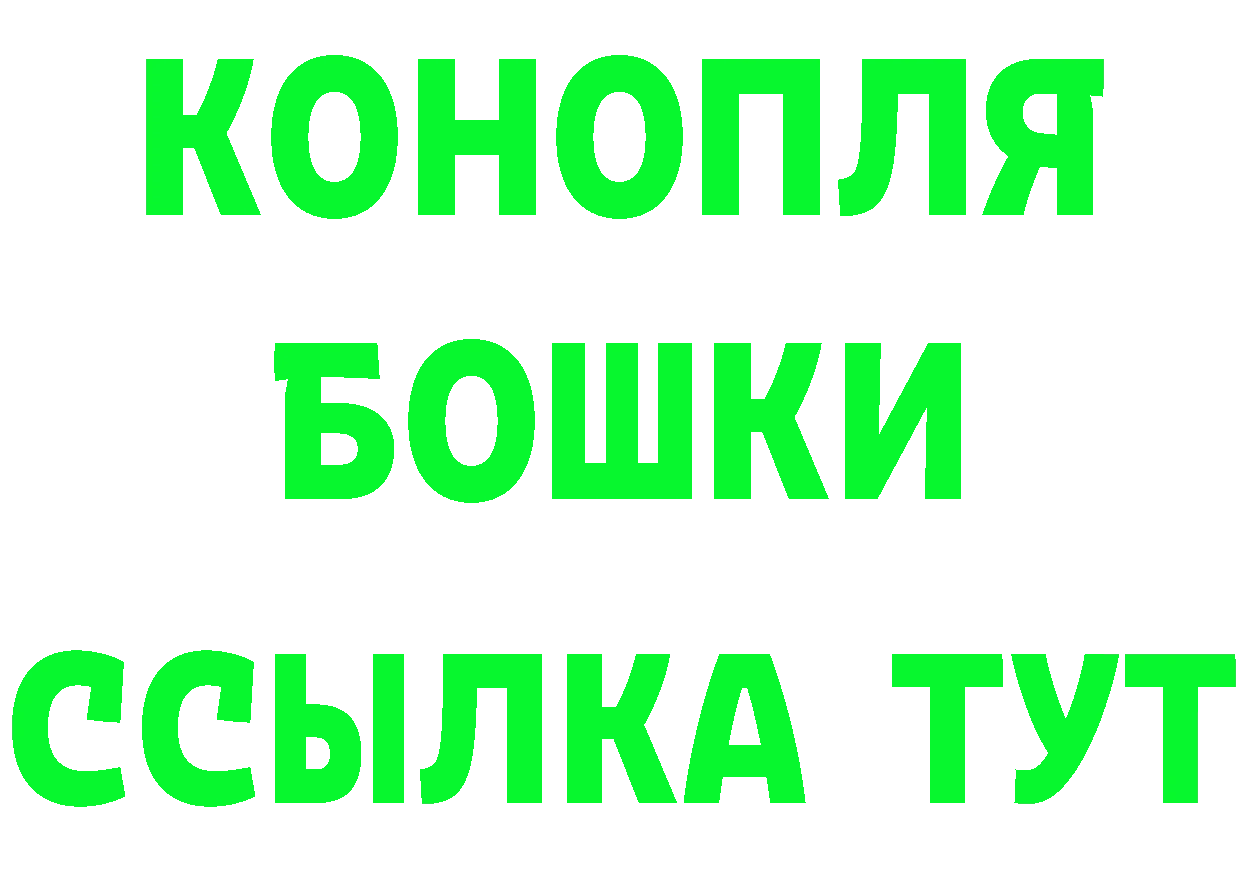 КОНОПЛЯ
БОШКИ
ССЫЛКА ТУТ